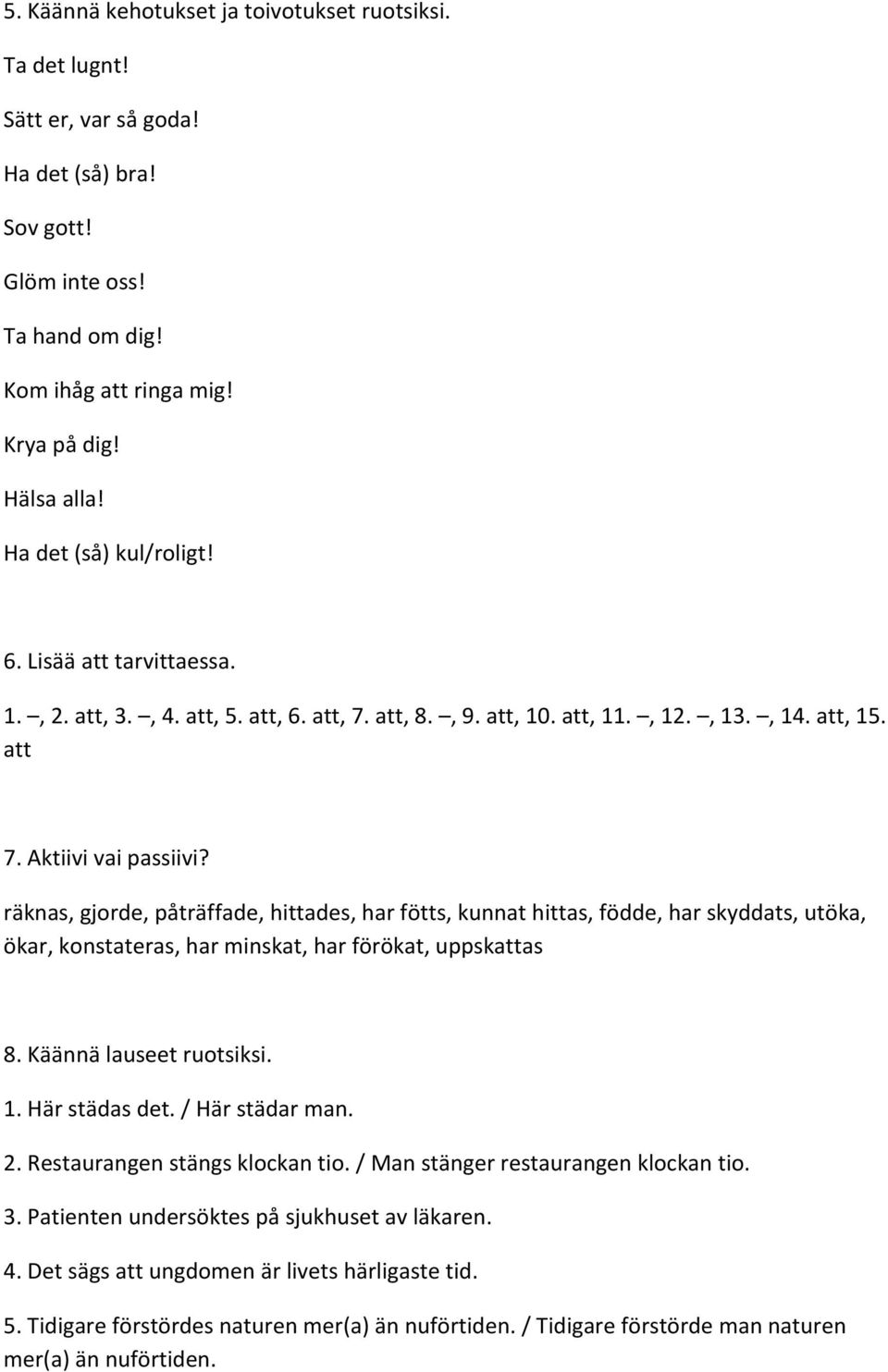 5. Käännä kehotukset ja toivotukset ruotsiksi.

Ta det lugnt!

Sätt er, var så goda!

Ha det (så) bra!

Sov gott!

Glöm inte oss!

Ta hand om dig!

Kom ihåg att ringa mig!

Krya på dig!

Hälsa alla!

Ha det (så) kul/roligt!

6. Lisää att tarvittaessa.

1. –, 2. att, 3. –, 4. att, 5. att, 6. att, 7. att, 8. –, 9. att, 10. att, 11. –, 12. –, 13. –, 14. att, 15. att

7. Aktiivi vai passiivi?

räknas, gjorde, påträffade, hittades, har fötts, kunnat hittas, födde, har skyddats, utöka, ökar, konstateras, har minskat, har förökat, uppskattas

8. Käännä lauseet ruotsiksi.

1. Här städas det. / Här städar man.

2. Restaurangen stängs klockan tio. / Man stänger restaurangen klockan tio.

3. Patienten undersöktes på sjukhuset av läkaren.

4. Det sägs att ungdomen är livets härligaste tid.

5. Tidigare förstördes naturen mer(a) än nuförtiden. / Tidigare förstörde man naturen mer(a) än nuförtiden.